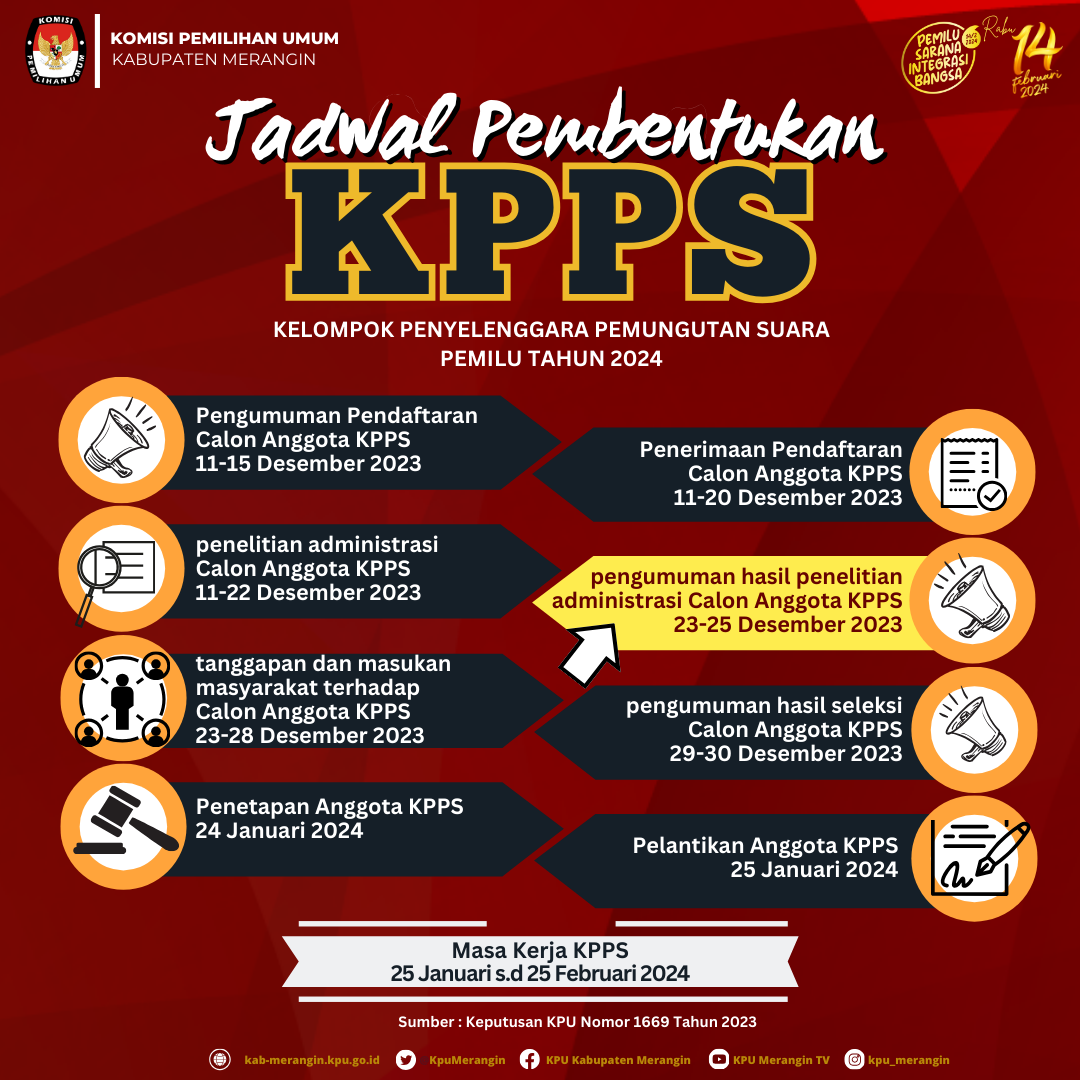 KOMISI
PEMILIHAN UMUM

KOMISI PEMILIHAN UMUM
KABUPATEN MERANGIN

PEMILU SARANA INTEGRASI BANGSA
Rabu 14 Februari 2024

Jadwal Pembentukan
KPPS

KELOMPOK PENYELENGGARA PEMUNGUTAN SUARA
PEMILU TAHUN 2024

Pengumuman Pendaftaran Calon Anggota KPPS 11-15 Desember 2023

Penerimaan Pendaftaran Calon Anggota KPPS 11-20 Desember 2023

penelitian administrasi Calon Anggota KPPS 11-22 Desember 2023

pengumuman hasil penelitian administrasi Calon Anggota KPPS 23-25 Desember 2023

tanggapan dan masukan masyarakat terhadap Calon Anggota KPPS 23-28 Desember 2023

pengumuman hasil seleksi Calon Anggota KPPS 29-30 Desember 2023

Penetapan Anggota KPPS 24 Januari 2024

Pelantikan Anggota KPPS 25 Januari 2024

Masa Kerja KPPS
25 Januari s.d 25 Februari 2024

Sumber : Keputusan KPU Nomor 1669 Tahun 2023

kab-merangin.kpu.go.id KpuMerangin KPU Kabupaten Merangin KPU Merangin TV kpu_merangin